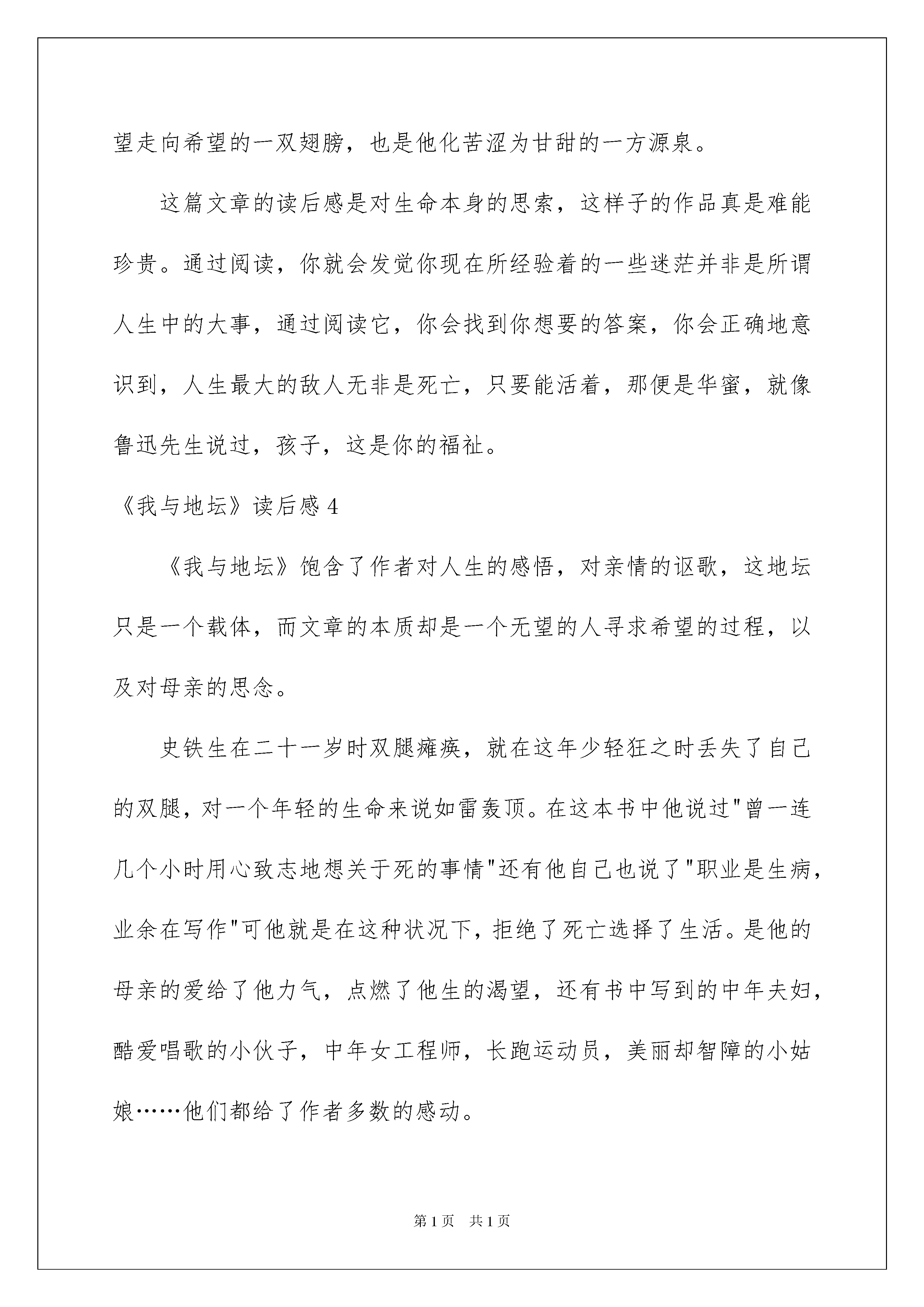 望走向希望的一双翅膀，也是他化苦涩为甘甜的一方源泉。

这篇文章的读后感是对生命本身的思索，这样子的作品真是难能珍贵。通过阅读，你就会发觉你现在所经验着的一些迷茫并非是所谓人生中的大事，通过阅读它，你会找到你想要的答案，你会正确地意识到，人生最大的敌人无非是死亡，只要能活着，那便是华蜜，就像鲁迅先生说过，孩子，这是你的福祉。

《我与地坛》读后感 4

《我与地坛》饱含了作者对人生的感悟，对亲情的讴歌，这地坛只是一个载体，而文章的本质却是一个无望的人寻求希望的过程，以及对母亲的思念。

史铁生在二十一岁时双腿瘫痪，就在这年少轻狂之时丢失了自己的双腿，对一个年轻的生命来说如雷轰顶。在这本书中他说过"曾一连几个小时用心致志地想关于死的事情"还有他自己也说了"职业是生病，业余在写作"可他就是在这种状况下，拒绝了死亡选择了生活。是他的母亲的爱给了他力气，点燃了他生的渴望，还有书中写到的中年夫妇，酷爱唱歌的小伙子，中年女工程师，长跑运动员，美丽却智障的小姑娘……他们都给了作者多数的感动。

第 1 页　共 1 页